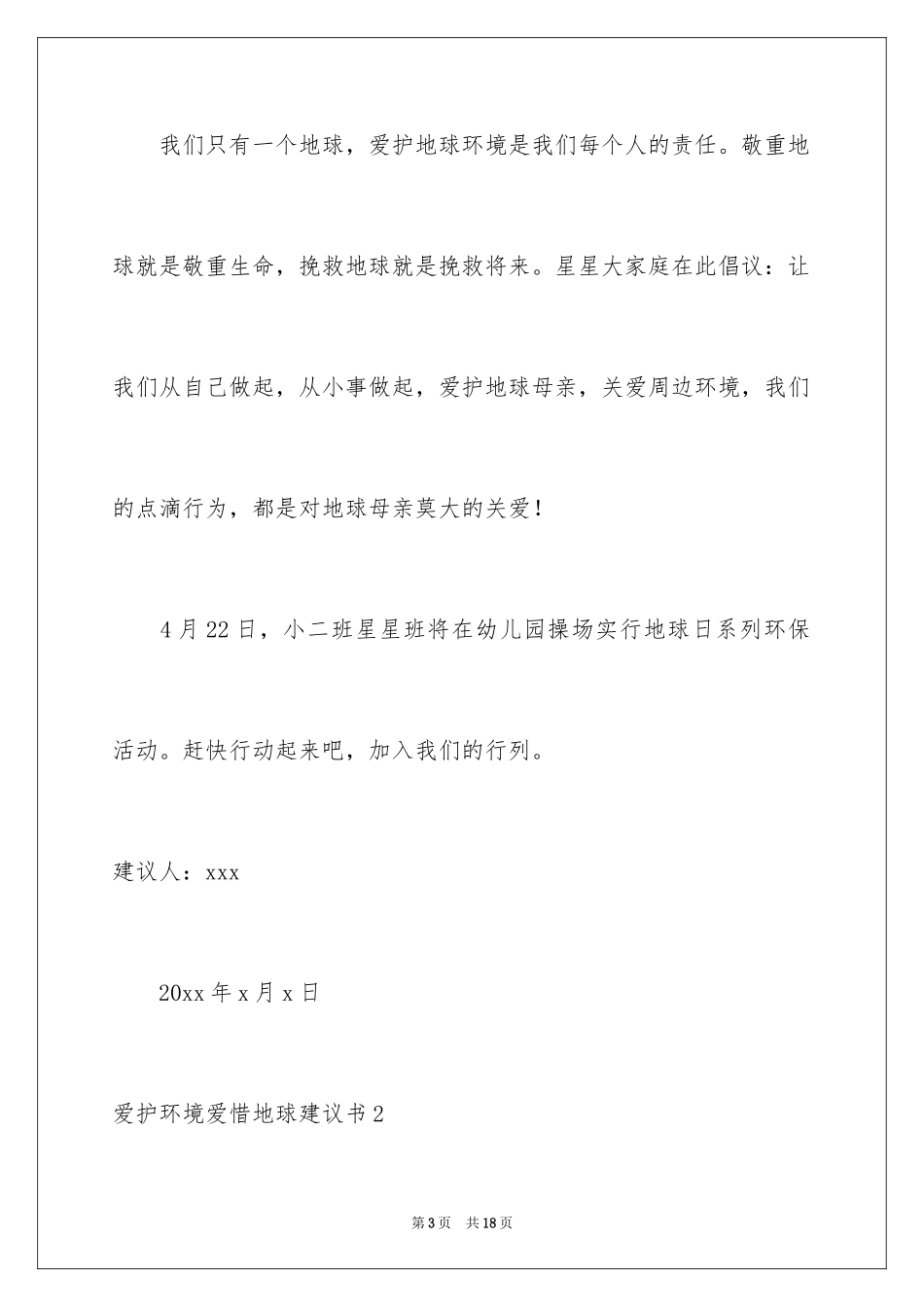 我们只有一个地球，爱护地球环境是我们每个人的责任。敬重地球就是敬重生命，挽救地球就是挽救将来。星星大家庭在此倡议：让我们从自己做起，从小事做起，爱护地球母亲，关爱周边环境，我们的点滴行为，都是对地球母亲莫大的关爱！

4月22日，小二班星星班将在幼儿园操场实行地球日系列环保活动。赶快行动起来吧，加入我们的行列。

建议人：xxx

20xx年x月x日

爱护环境爱惜地球建议书2

第3页 共18页